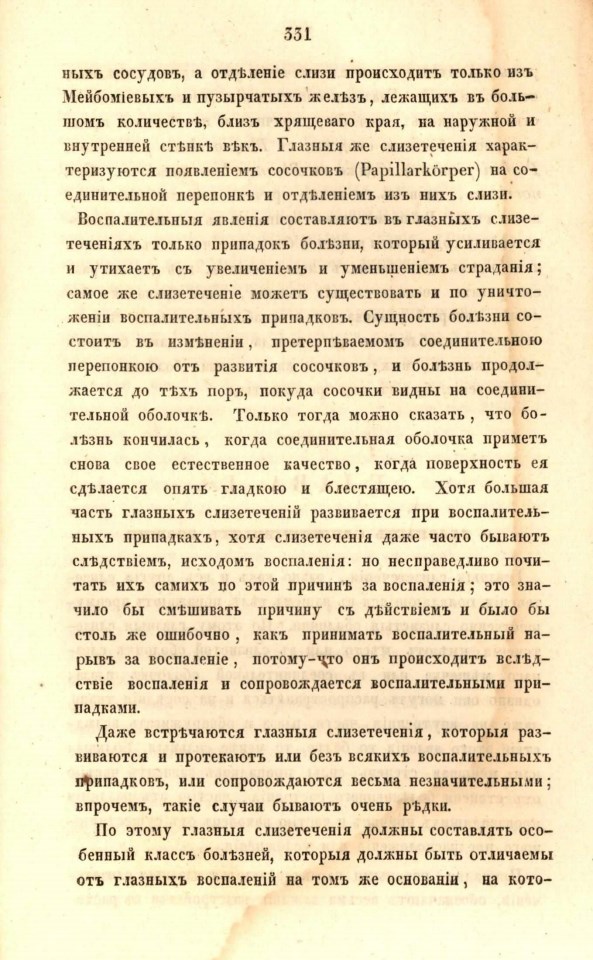 331

ныхъ сосудовъ, а отдѣленіе слизи происходитъ только изъ Мейбоміевыхъ и пузырчатыхъ железъ, лежащихъ въ большомъ количествѣ, близъ хрящеваго края, на наружной и внутренней стѣнкѣ вѣкъ. Глазныя же слизетеченія характеризуются появленіемъ сосочковъ (Papillarkörper) на соединительной перепонкѣ и отдѣленіемъ изъ нихъ слизи.

Воспалительныя явленія составляютъ въ глазныхъ слизетеченіяхъ только припадокъ болѣзни, который усиливается и утихаетъ съ увеличеніемъ и уменьшеніемъ страданія; самое же слизетеченіе можетъ существовать и по уничтоженіи воспалительныхъ припадковъ. Сущность болѣзни состоитъ въ измѣненіи, претерпѣваемомъ соединительною перепонкою отъ развитія сосочковъ, и болѣзнь продолжается до тѣхъ поръ, покуда сосочки видны на соединительной оболочкѣ. Только тогда можно сказать, что болѣзнь кончилась, когда соединительная оболочка приметъ снова свое естественное качество, когда поверхность ея сдѣлается опять гладкою и блестящею. Хотя большая часть глазныхъ слизетеченій развивается при воспалительныхъ припадкахъ, хотя слизетеченія даже часто бываютъ слѣдствіемъ, исходомъ воспаленія: но несправедливо почитать ихъ самихъ по этой причинѣ за воспаленія; это значило бы смѣшивать причину съ дѣйствіемъ и было бы столь же ошибочно, какъ принимать воспалительный нарывъ за воспаленіе, потому-что онъ происходитъ вслѣдствіе воспаленія и сопровождается воспалительными припадками.

Даже встрѣчаются глазныя слизетеченія, которыя развиваются и протекаютъ или безъ всякихъ воспалительныхъ припадковъ, или сопровождаются весьма незначительными; впрочемъ, такіе случаи бываютъ очень рѣдки.

По этому глазныя слизетеченія должны составлять особенный классъ болѣзней, которыя должны быть отличаемы отъ глазныхъ воспаленій на томъ же основаніи, на кото-